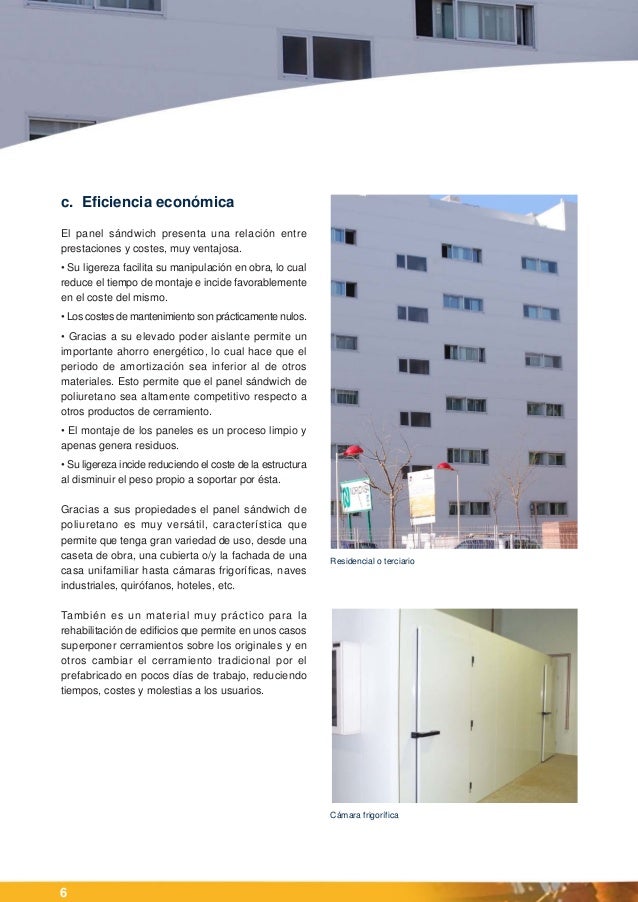 c. Eficiencia económica

El panel sándwich presenta una relación entre prestaciones y costes, muy ventajosa.

• Su ligereza facilita su manipulación en obra, lo cual reduce el tiempo de montaje e incide favorablemente en el coste del mismo.

• Los costes de mantenimiento son prácticamente nulos.

• Gracias a su elevado poder aislante permite un importante ahorro energético, lo cual hace que el periodo de amortización sea inferior al de otros materiales. Esto permite que el panel sándwich de poliuretano sea altamente competitivo respecto a otros productos de cerramiento.

• El montaje de los paneles es un proceso limpio y apenas genera residuos.

• Su ligereza incide reduciendo el coste de la estructura al disminuir el peso propio a soportar por ésta.

Gracias a sus propiedades el panel sándwich de poliuretano es muy versátil, característica que permite que tenga gran variedad de uso, desde una caseta de obra, una cubierta o/y la fachada de una casa unifamiliar hasta cámaras frigoríficas, naves industriales, quirófanos, hoteles, etc.

También es un material muy práctico para la rehabilitación de edificios que permite en unos casos superponer cerramientos sobre los originales y en otros cambiar el cerramiento tradicional por el prefabricado en pocos días de trabajo, reduciendo tiempos, costes y molestias a los usuarios.

Residencial o terciario

Cámara frigorífica

6